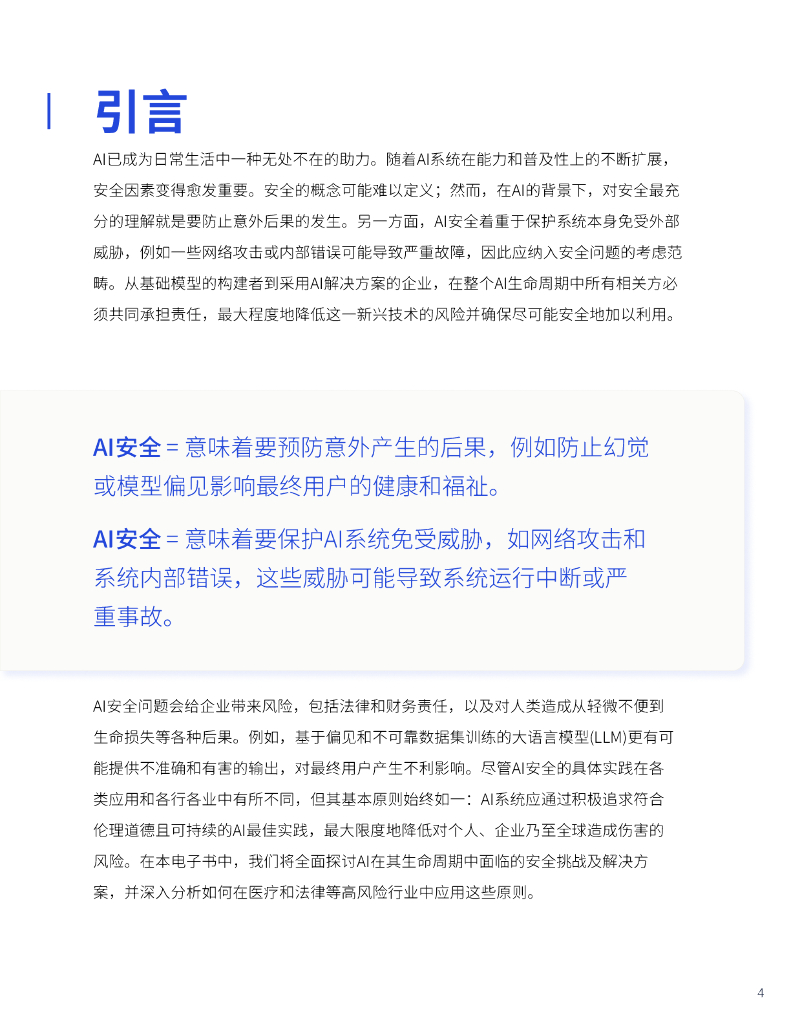 引言

AI已成为日常生活中一种无处不在的助力。随着AI系统在能力和普及性上的不断扩展，安全因素变得愈发重要。安全的概念可能难以定义；然而，在AI的背景下，对安全最充分的理解就是要防止意外后果的发生。另一方面，AI安全着重于保护系统本身免受外部威胁，例如一些网络攻击或内部错误可能导致严重故障，因此应纳入安全问题的考虑范畴。从基础模型的构建者到采用AI解决方案的企业，在整个AI生命周期中所有相关方必须共同承担责任，最大程度地降低这一新兴技术的风险并确保尽可能安全地加以利用。

AI安全 = 意味着要预防意外产生的后果，例如防止幻觉或模型偏见影响最终用户的健康和福祉。

AI安全 = 意味着要保护AI系统免受威胁，如网络攻击和系统内部错误，这些威胁可能导致系统运行中断或严重事故。

AI安全问题会给企业带来风险，包括法律和财务责任，以及对人类造成从轻微不便到生命损失等各种后果。例如，基于偏见和不可靠数据集训练的大语言模型(LLM)更有可能提供不准确和有害的输出，对最终用户产生不利影响。尽管AI安全的具体实践在各类应用和各行各业中有所不同，但其基本原则始终如一：AI系统应通过积极追求符合伦理道德且可持续的AI最佳实践，最大限度地降低对个人、企业乃至全球造成伤害的风险。在本电子书中，我们将全面探讨AI在其生命周期中面临的安全挑战及解决方案，并深入分析如何在医疗和法律等高风险行业中应用这些原则。

4